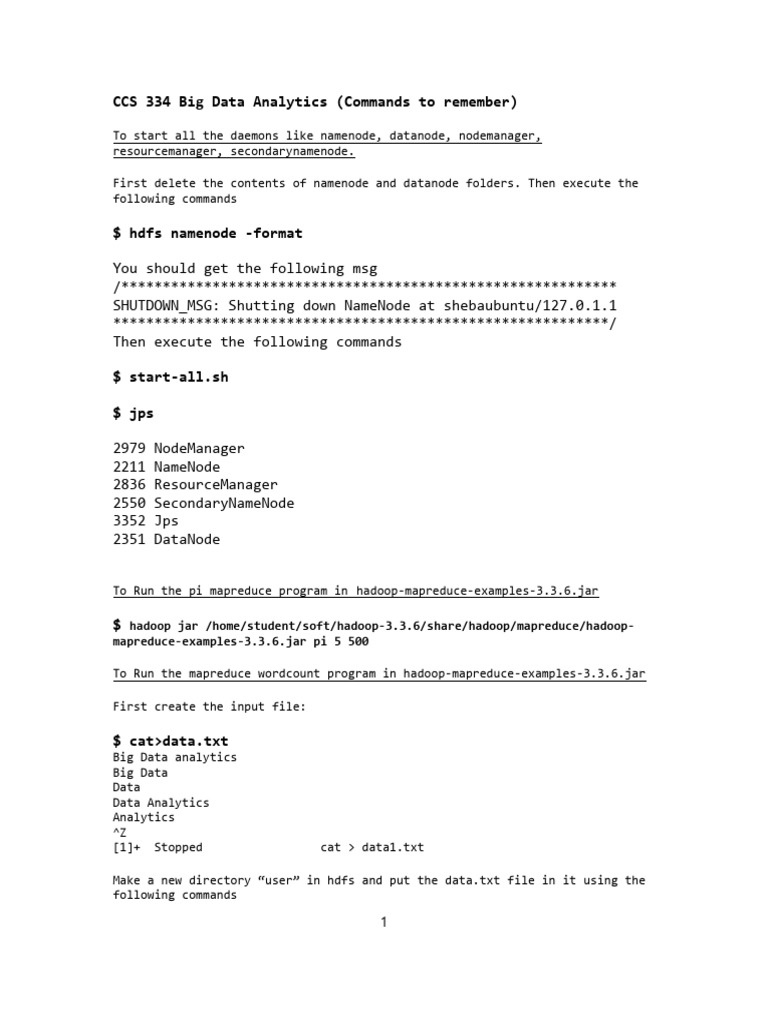 CCS 334 Big Data Analytics (Commands to remember)

To start all the daemons like namenode, datanode, nodemanager, resourcemanager, secondarynamenode.

First delete the contents of namenode and datanode folders. Then execute the following commands

$ hdfs namenode -format

You should get the following msg
/************************************************************
SHUTDOWN_MSG: Shutting down NameNode at shebaubuntu/127.0.1.1
************************************************************/
Then execute the following commands

$ start-all.sh

$ jps

2979 NodeManager
2211 NameNode
2836 ResourceManager
2550 SecondaryNameNode
3352 Jps
2351 DataNode

To Run the pi mapreduce program in hadoop-mapreduce-examples-3.3.6.jar

$ hadoop jar /home/student/soft/hadoop-3.3.6/share/hadoop/mapreduce/hadoop-mapreduce-examples-3.3.6.jar pi 5 500

To Run the mapreduce wordcount program in hadoop-mapreduce-examples-3.3.6.jar

First create the input file:

$ cat>data.txt
Big Data analytics
Big Data
Data
Data Analytics
Analytics
^Z
[1]+ Stopped cat > data1.txt

Make a new directory “user” in hdfs and put the data.txt file in it using the following commands

1